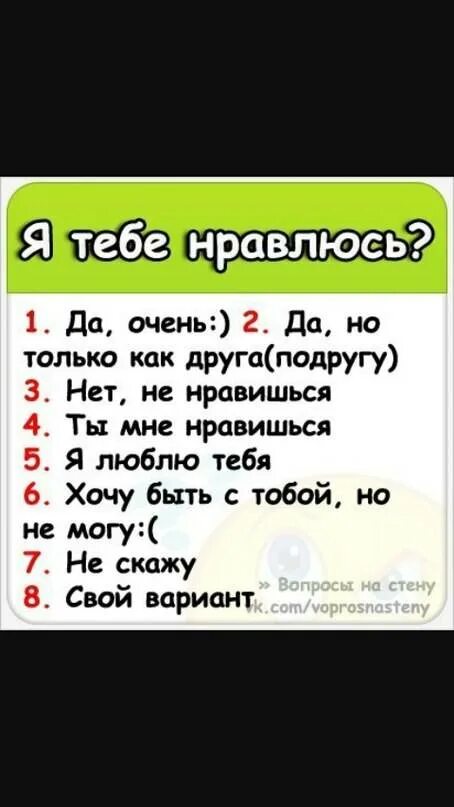 Я тебе нравлюсь?

1. Да, очень:) 2. Да, но только как друга(подругу)
3. Нет, не нравишься
4. Ты мне нравишься
5. Я люблю тебя
6. Хочу быть с тобой, но не могу:(
7. Не скажу
8. Свой вариант

» Вопросы на стену
vk.com/voprosnasteny